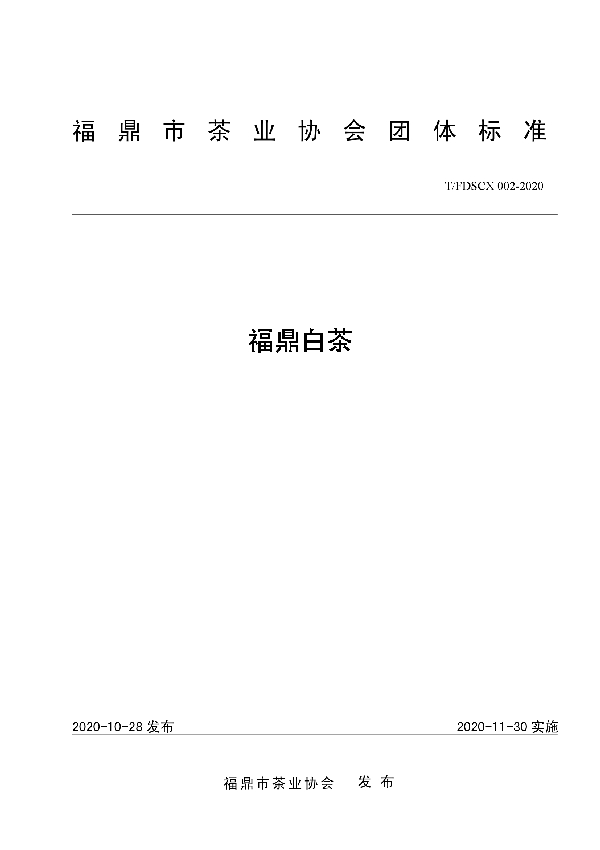 福鼎市茶业协会团体标准

T/FDSCX 002-2020

福鼎白茶

2020-10-28 发布

2020-11-30 实施

福鼎市茶业协会　发布